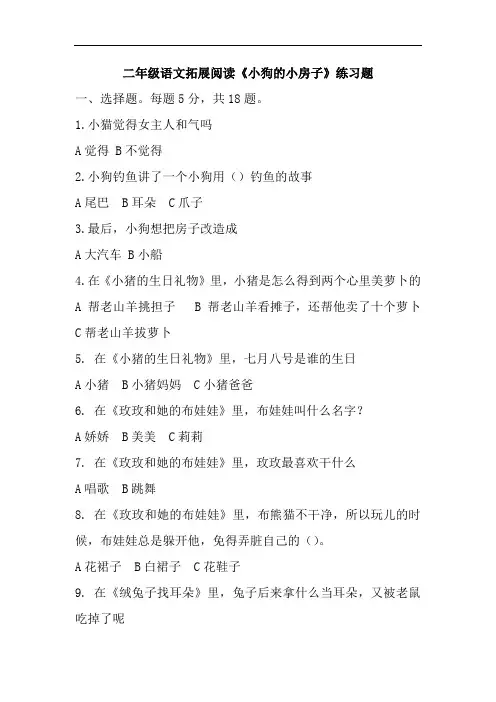 二年级语文拓展阅读《小狗的小房子》练习题

一、选择题。每题 5 分，共 18 题。

1.小猫觉得女主人和气吗

A 觉得 B 不觉得

2.小狗钓鱼讲了一个小狗用（）钓鱼的故事

A 尾巴　B 耳朵　C 爪子

3.最后，小狗想把房子改造成

A 大汽车 B 小船

4.在《小猪的生日礼物》里，小猪是怎么得到两个心里美萝卜的

A 帮老山羊挑担子　B 帮老山羊看摊子，还帮他卖了十个萝卜

C 帮老山羊拔萝卜

5. 在《小猪的生日礼物》里，七月八号是谁的生日

A 小猪　B 小猪妈妈　C 小猪爸爸

6. 在《玫玫和她的布娃娃》里，布娃娃叫什么名字？

A 娇娇　B 美美　C 莉莉

7. 在《玫玫和她的布娃娃》里，玫玫最喜欢干什么

A 唱歌　B 跳舞

8. 在《玫玫和她的布娃娃》里，布熊猫不干净，所以玩儿的时候，布娃娃总是躲开他，免得弄脏自己的（）。

A 花裙子　B 白裙子　C 花鞋子

9. 在《绒兔子找耳朵》里，兔子后来拿什么当耳朵，又被老鼠吃掉了呢